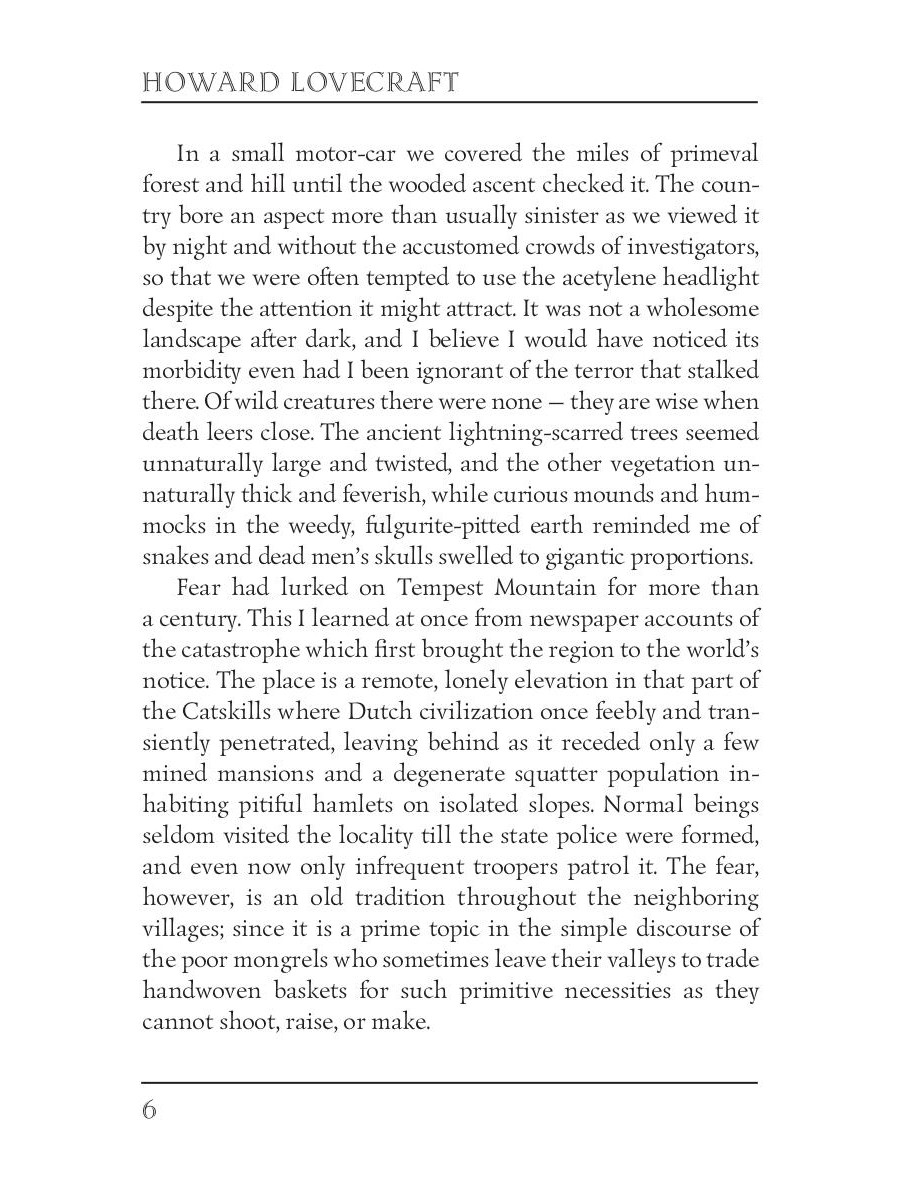 HOWARD LOVECRAFT

In a small motor-car we covered the miles of primeval forest and hill until the wooded ascent checked it. The country bore an aspect more than usually sinister as we viewed it by night and without the accustomed crowds of investigators, so that we were often tempted to use the acetylene headlight despite the attention it might attract. It was not a wholesome landscape after dark, and I believe I would have noticed its morbidity even had I been ignorant of the terror that stalked there. Of wild creatures there were none — they are wise when death leers close. The ancient lightning-scarred trees seemed unnaturally large and twisted, and the other vegetation unnaturally thick and feverish, while curious mounds and hummocks in the weedy, fulgurite-pitted earth reminded me of snakes and dead men's skulls swelled to gigantic proportions.

Fear had lurked on Tempest Mountain for more than a century. This I learned at once from newspaper accounts of the catastrophe which first brought the region to the world's notice. The place is a remote, lonely elevation in that part of the Catskills where Dutch civilization once feebly and transiently penetrated, leaving behind as it receded only a few mined mansions and a degenerate squatter population inhabiting pitiful hamlets on isolated slopes. Normal beings seldom visited the locality till the state police were formed, and even now only infrequent troopers patrol it. The fear, however, is an old tradition throughout the neighboring villages; since it is a prime topic in the simple discourse of the poor mongrels who sometimes leave their valleys to trade handwoven baskets for such primitive necessities as they cannot shoot, raise, or make.

6